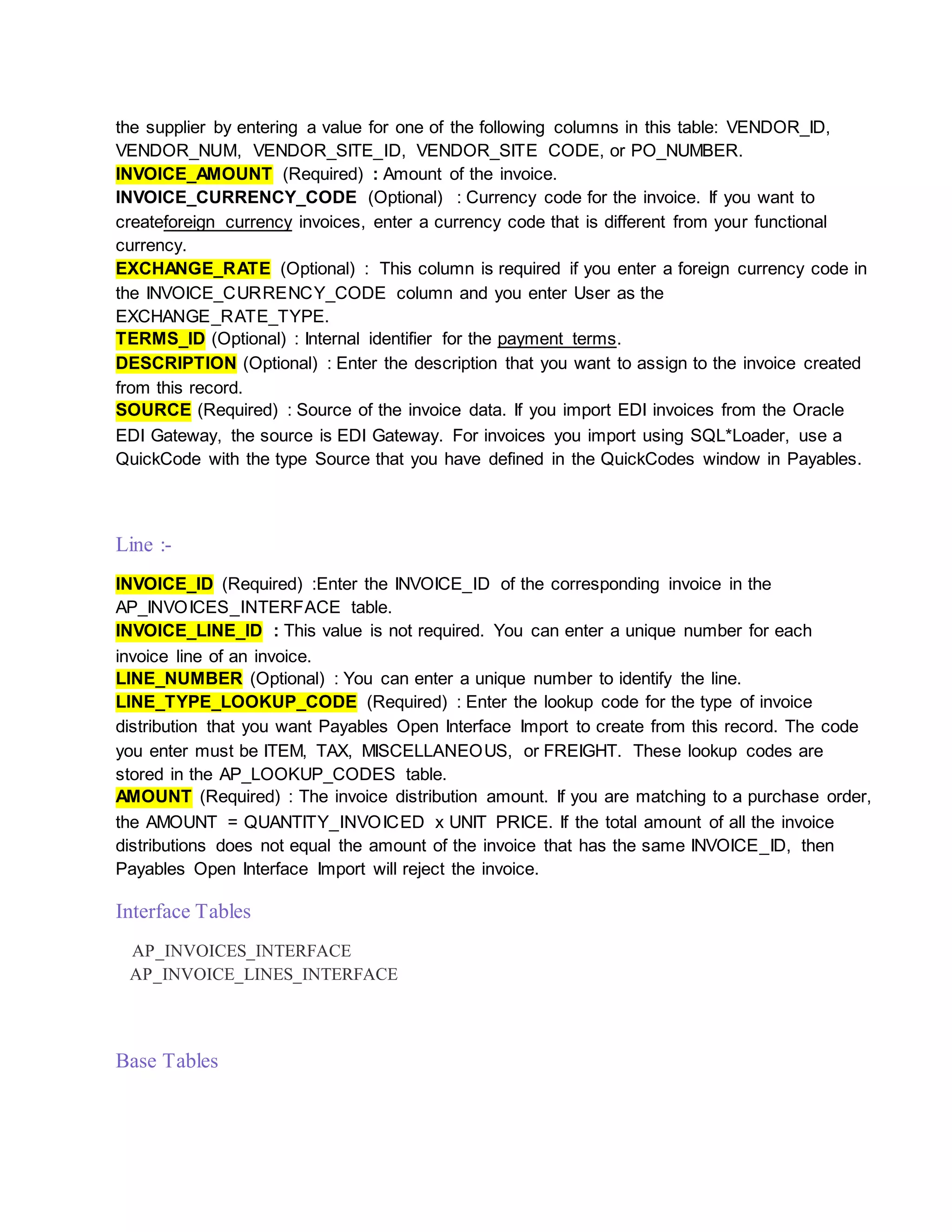 the supplier by entering a value for one of the following columns in this table: VENDOR_ID, VENDOR_NUM, VENDOR_SITE_ID, VENDOR_SITE CODE, or PO_NUMBER.
INVOICE_AMOUNT (Required) : Amount of the invoice.
INVOICE_CURRENCY_CODE (Optional) : Currency code for the invoice. If you want to createforeign currency invoices, enter a currency code that is different from your functional currency.
EXCHANGE_RATE (Optional) : This column is required if you enter a foreign currency code in the INVOICE_CURRENCY_CODE column and you enter User as the EXCHANGE_RATE_TYPE.
TERMS_ID (Optional) : Internal identifier for the payment terms.
DESCRIPTION (Optional) : Enter the description that you want to assign to the invoice created from this record.
SOURCE (Required) : Source of the invoice data. If you import EDI invoices from the Oracle EDI Gateway, the source is EDI Gateway. For invoices you import using SQL*Loader, use a QuickCode with the type Source that you have defined in the QuickCodes window in Payables.

Line :-

INVOICE_ID (Required) :Enter the INVOICE_ID of the corresponding invoice in the AP_INVOICES_INTERFACE table.
INVOICE_LINE_ID : This value is not required. You can enter a unique number for each invoice line of an invoice.
LINE_NUMBER (Optional) : You can enter a unique number to identify the line.
LINE_TYPE_LOOKUP_CODE (Required) : Enter the lookup code for the type of invoice distribution that you want Payables Open Interface Import to create from this record. The code you enter must be ITEM, TAX, MISCELLANEOUS, or FREIGHT. These lookup codes are stored in the AP_LOOKUP_CODES table.
AMOUNT (Required) : The invoice distribution amount. If you are matching to a purchase order, the AMOUNT = QUANTITY_INVOICED x UNIT PRICE. If the total amount of all the invoice distributions does not equal the amount of the invoice that has the same INVOICE_ID, then Payables Open Interface Import will reject the invoice.

Interface Tables

AP_INVOICES_INTERFACE
AP_INVOICE_LINES_INTERFACE

Base Tables